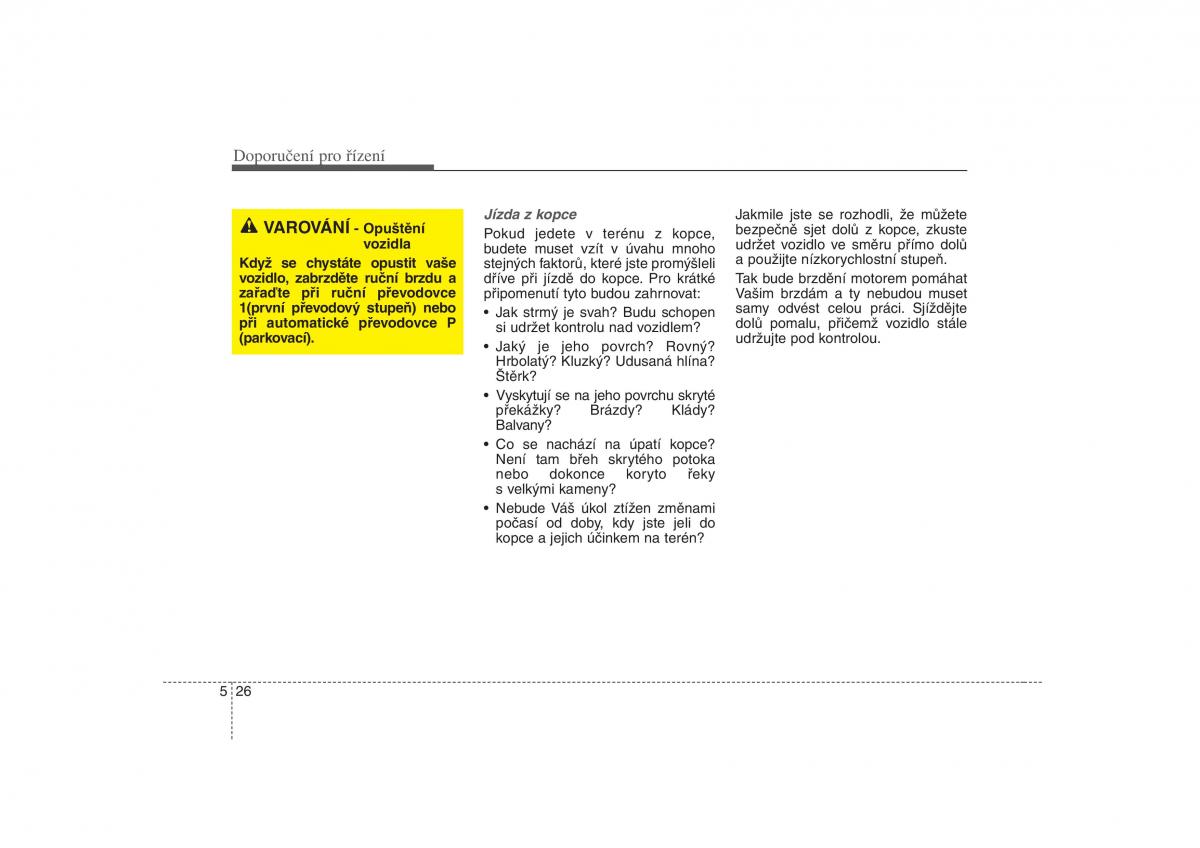 Doporučení pro řízení

VAROVÁNÍ - Opuštění vozidla

Když se chystáte opustit vaše vozidlo, zabrzděte ruční brzdu a zařaďte při ruční převodovce 1(první převodový stupeň) nebo při automatické převodovce P (parkovací).

Jízda z kopce

Pokud jedete v terénu z kopce, budete muset vzít v úvahu mnoho stejných faktorů, které jste promýšleli dříve při jízdě do kopce. Pro krátké připomenutí tyto budou zahrnovat:

• Jak strmý je svah? Budu schopen si udržet kontrolu nad vozidlem?
• Jaký je jeho povrch? Rovný? Hrbolatý? Kluzký? Udusaná hlína? Štěrk?
• Vyskytují se na jeho povrchu skryté překážky? Brázdy? Klády? Balvany?
• Co se nachází na úpatí kopce? Není tam břeh skrytého potoka nebo dokonce koryto řeky s velkými kameny?
• Nebude Váš úkol ztížen změnami počasí od doby, kdy jste jeli do kopce a jejich účinkem na terén?

Jakmile jste se rozhodli, že můžete bezpečně sjet dolů z kopce, zkuste udržet vozidlo ve směru přímo dolů a použijte nízkorychlostní stupeň.

Tak bude brzdění motorem pomáhat Vašim brzdám a ty nebudou muset samy odvést celou práci. Sjíždějte dolů pomalu, přičemž vozidlo stále udržujte pod kontrolou.

5 26